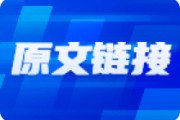 原文链接